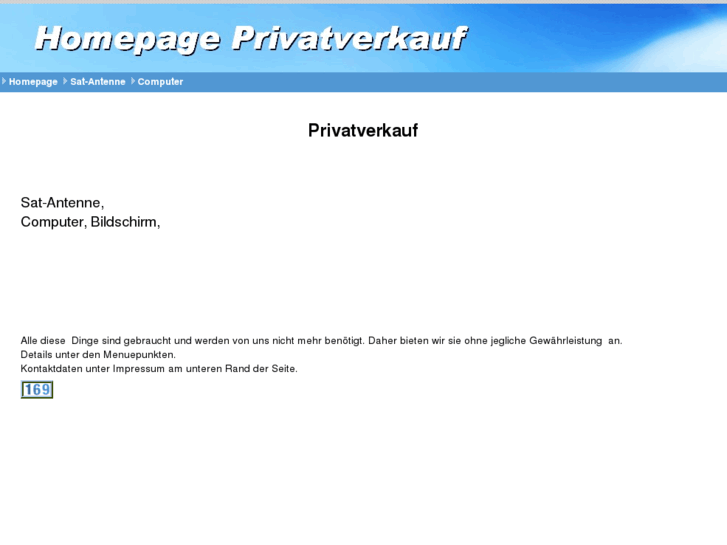 Homepage Privatverkauf

Homepage Sat-Antenne Computer

Privatverkauf

Sat-Antenne,
Computer, Bildschirm,

Alle diese Dinge sind gebraucht und werden von uns nicht mehr benötigt. Daher bieten wir sie ohne jegliche Gewährleistung an.
Details unter den Menuepunkten.
Kontaktdaten unter Impressum am unteren Rand der Seite.

169